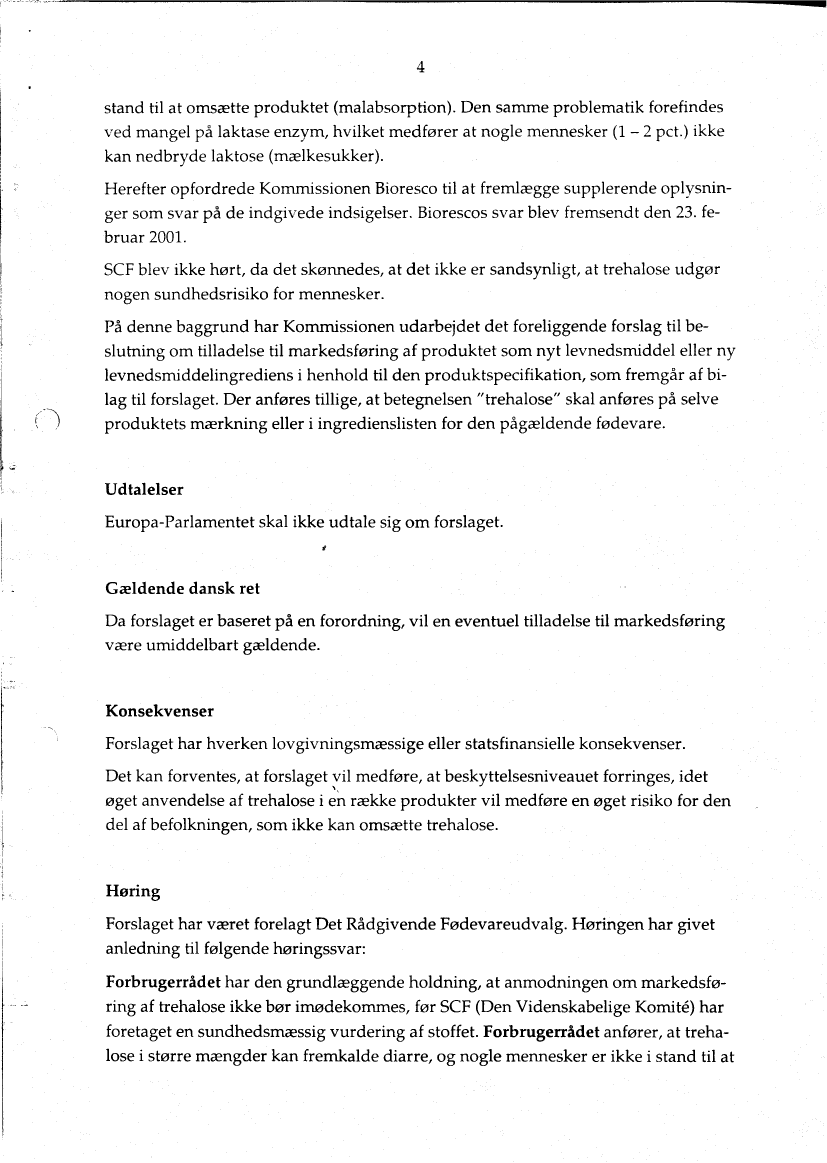 4

stand til at omsætte produktet (malabsorption). Den samme problematik forefindes ved mangel på laktase enzym, hvilket medfører at nogle mennesker (1 – 2 pct.) ikke kan nedbryde laktose (mælkesukker).

Herefter opfordrede Kommissionen Bioresco til at fremlægge supplerende oplysninger som svar på de indgivede indsigelser. Biorescos svar blev fremsendt den 23. februar 2001.

SCF blev ikke hørt, da det skønnedes, at det ikke er sandsynligt, at trehalose udgør nogen sundhedsrisiko for mennesker.

På denne baggrund har Kommissionen udarbejdet det foreliggende forslag til beslutning om tilladelse til markedsføring af produktet som nyt levnedsmiddel eller ny levnedsmiddelingrediens i henhold til den produktspecifikation, som fremgår af bilag til forslaget. Der anføres tillige, at betegnelsen "trehalose" skal anføres på selve produktets mærkning eller i ingredienslisten for den pågældende fødevare.

Udtalelser

Europa-Parlamentet skal ikke udtale sig om forslaget.

Gældende dansk ret

Da forslaget er baseret på en forordning, vil en eventuel tilladelse til markedsføring være umiddelbart gældende.

Konsekvenser

Forslaget har hverken lovgivningsmæssige eller statsfinansielle konsekvenser.

Det kan forventes, at forslaget vil medføre, at beskyttelsesniveauet forringes, idet øget anvendelse af trehalose i en række produkter vil medføre en øget risiko for den del af befolkningen, som ikke kan omsætte trehalose.

Høring

Forslaget har været forelagt Det Rådgivende Fødevareudvalg. Høringen har givet anledning til følgende høringssvar:

Forbrugerrådet har den grundlæggende holdning, at anmodningen om markedsføring af trehalose ikke bør imødekommes, før SCF (Den Videnskabelige Komité) har foretaget en sundhedsmæssig vurdering af stoffet. Forbrugerrådet anfører, at trehalose i større mængder kan fremkalde diarre, og nogle mennesker er ikke i stand til at